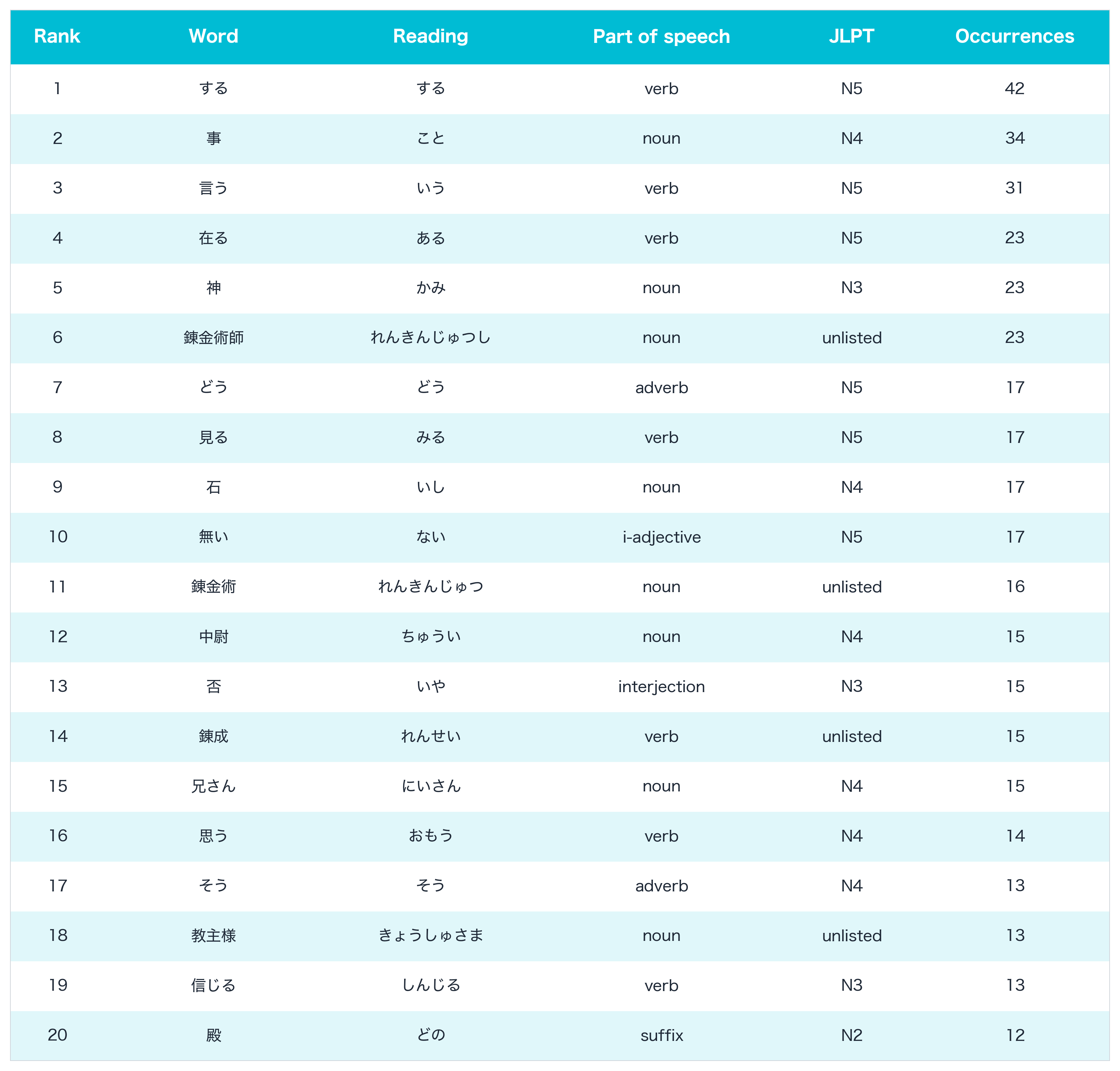 | Rank | Word | Reading | Part of speech | JLPT | Occurrences |
|---|---|---|---|---|---|
| 1 | する | する | verb | N5 | 42 |
| 2 | 事 | こと | noun | N4 | 34 |
| 3 | 言う | いう | verb | N5 | 31 |
| 4 | 在る | ある | verb | N5 | 23 |
| 5 | 神 | かみ | noun | N3 | 23 |
| 6 | 錬金術師 | れんきんじゅつし | noun | unlisted | 23 |
| 7 | どう | どう | adverb | N5 | 17 |
| 8 | 見る | みる | verb | N5 | 17 |
| 9 | 石 | いし | noun | N4 | 17 |
| 10 | 無い | ない | i-adjective | N5 | 17 |
| 11 | 錬金術 | れんきんじゅつ | noun | unlisted | 16 |
| 12 | 中尉 | ちゅうい | noun | N4 | 15 |
| 13 | 否 | いや | interjection | N3 | 15 |
| 14 | 錬成 | れんせい | verb | unlisted | 15 |
| 15 | 兄さん | にいさん | noun | N4 | 15 |
| 16 | 思う | おもう | verb | N4 | 14 |
| 17 | そう | そう | adverb | N4 | 13 |
| 18 | 教主様 | きょうしゅさま | noun | unlisted | 13 |
| 19 | 信じる | しんじる | verb | N3 | 13 |
| 20 | 殿 | どの | suffix | N2 | 12 |